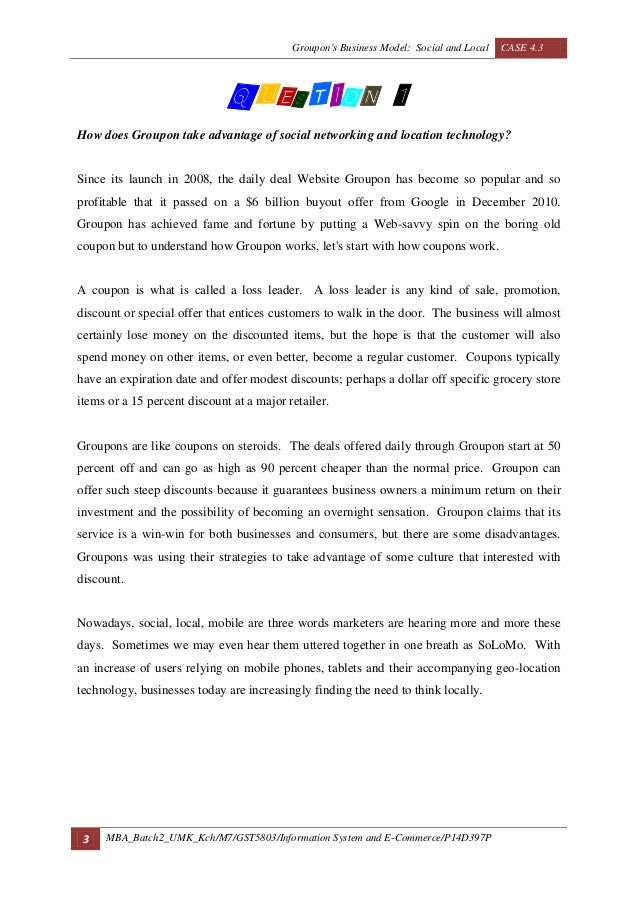 Groupon's Business Model: Social and Local CASE 4.3

QUESTION 1

How does Groupon take advantage of social networking and location technology?

Since its launch in 2008, the daily deal Website Groupon has become so popular and so profitable that it passed on a $6 billion buyout offer from Google in December 2010. Groupon has achieved fame and fortune by putting a Web-savvy spin on the boring old coupon but to understand how Groupon works, let's start with how coupons work.

A coupon is what is called a loss leader. A loss leader is any kind of sale, promotion, discount or special offer that entices customers to walk in the door. The business will almost certainly lose money on the discounted items, but the hope is that the customer will also spend money on other items, or even better, become a regular customer. Coupons typically have an expiration date and offer modest discounts; perhaps a dollar off specific grocery store items or a 15 percent discount at a major retailer.

Groupons are like coupons on steroids. The deals offered daily through Groupon start at 50 percent off and can go as high as 90 percent cheaper than the normal price. Groupon can offer such steep discounts because it guarantees business owners a minimum return on their investment and the possibility of becoming an overnight sensation. Groupon claims that its service is a win-win for both businesses and consumers, but there are some disadvantages. Groupons was using their strategies to take advantage of some culture that interested with discount.

Nowadays, social, local, mobile are three words marketers are hearing more and more these days. Sometimes we may even hear them uttered together in one breath as SoLoMo. With an increase of users relying on mobile phones, tablets and their accompanying geo-location technology, businesses today are increasingly finding the need to think locally.

3 MBA_Batch2_UMK_Kch/M7/GST5803/Information System and E-Commerce/P14D397P